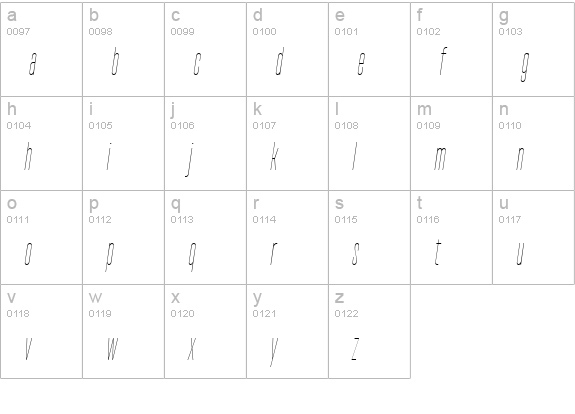 | a 0097 a | b 0098 b | c 0099 c | d 0100 d | e 0101 e | f 0102 f | g 0103 g |
|---|---|---|---|---|---|---|
| h 0104 h | i 0105 i | j 0106 j | k 0107 k | l 0108 l | m 0109 m | n 0110 n |
| o 0111 o | p 0112 p | q 0113 q | r 0114 r | s 0115 s | t 0116 t | u 0117 u |
| v 0118 v | w 0119 w | x 0120 x | y 0121 y | z 0122 z | | |